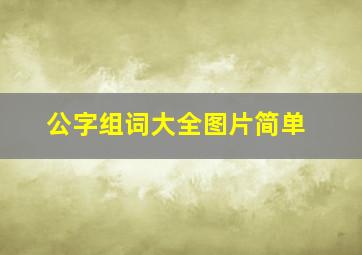 公字组词大全图片简单